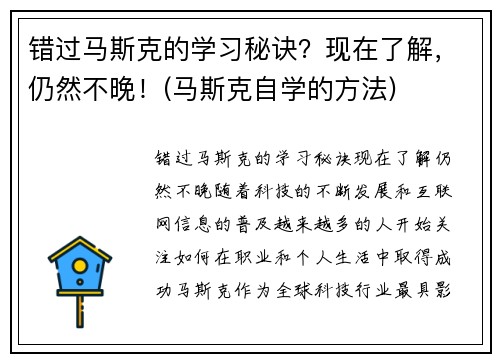 错过马斯克的学习秘诀？现在了解，仍然不晚！（马斯克自学的方法）

错过马斯克的学习秘诀现在了解仍然不晚随着科技的不断发展和互联网信息的普及越来越多的人开始关注如何在职业和个人生活中取得成功马斯克作为全球科技行业最具影